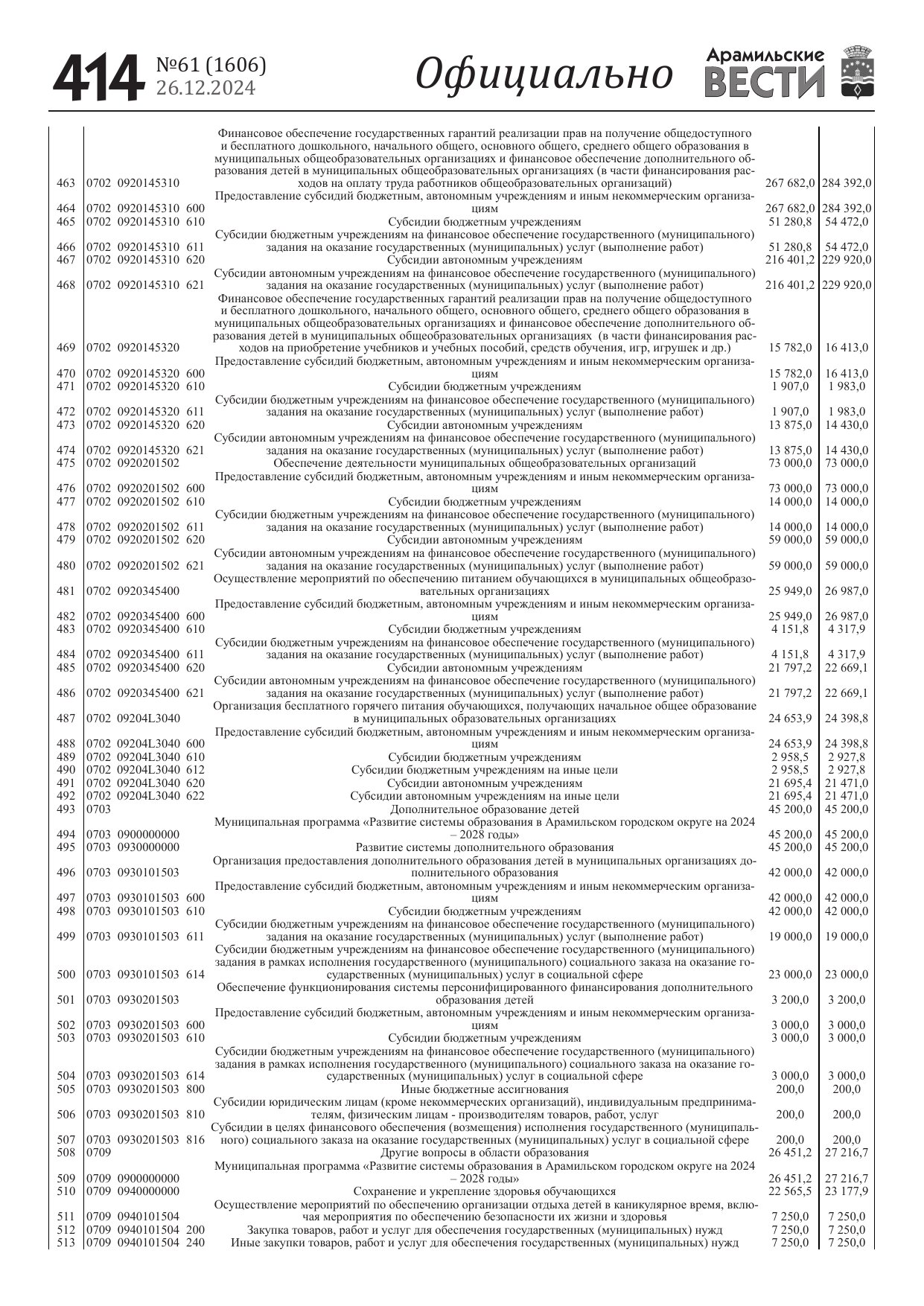 414 №61 (1606) 26.12.2024 Официально Арамильские ВЕСТИ

| | | | | |
|---|---|---|---|---|
| 463 | 0702 0920145310 | Финансовое обеспечение государственных гарантий реализации прав на получение общедоступного и бесплатного дошкольного, начального общего, основного общего, среднего общего образования в муниципальных общеобразовательных организациях и финансовое обеспечение дополнительного образования детей в муниципальных общеобразовательных организациях (в части финансирования расходов на оплату труда работников общеобразовательных организаций) | 267 682,0 | 284 392,0 |
| 464 | 0702 0920145310 600 | Предоставление субсидий бюджетным, автономным учреждениям и иным некоммерческим организациям | 267 682,0 | 284 392,0 |
| 465 | 0702 0920145310 610 | Субсидии бюджетным учреждениям | 51 280,8 | 54 472,0 |
| 466 | 0702 0920145310 611 | Субсидии бюджетным учреждениям на финансовое обеспечение государственного (муниципального) задания на оказание государственных (муниципальных) услуг (выполнение работ) | 51 280,8 | 54 472,0 |
| 467 | 0702 0920145310 620 | Субсидии автономным учреждениям | 216 401,2 | 229 920,0 |
| 468 | 0702 0920145310 621 | Субсидии автономным учреждениям на финансовое обеспечение государственного (муниципального) задания на оказание государственных (муниципальных) услуг (выполнение работ) | 216 401,2 | 229 920,0 |
| 469 | 0702 0920145320 | Финансовое обеспечение государственных гарантий реализации прав на получение общедоступного и бесплатного дошкольного, начального общего, основного общего, среднего общего образования в муниципальных общеобразовательных организациях и финансовое обеспечение дополнительного образования детей в муниципальных общеобразовательных организациях (в части финансирования расходов на приобретение учебников и учебных пособий, средств обучения, игр, игрушек и др.) | 15 782,0 | 16 413,0 |
| 470 | 0702 0920145320 600 | Предоставление субсидий бюджетным, автономным учреждениям и иным некоммерческим организациям | 15 782,0 | 16 413,0 |
| 471 | 0702 0920145320 610 | Субсидии бюджетным учреждениям | 1 907,0 | 1 983,0 |
| 472 | 0702 0920145320 611 | Субсидии бюджетным учреждениям на финансовое обеспечение государственного (муниципального) задания на оказание государственных (муниципальных) услуг (выполнение работ) | 1 907,0 | 1 983,0 |
| 473 | 0702 0920145320 620 | Субсидии автономным учреждениям | 13 875,0 | 14 430,0 |
| 474 | 0702 0920145320 621 | Субсидии автономным учреждениям на финансовое обеспечение государственного (муниципального) задания на оказание государственных (муниципальных) услуг (выполнение работ) | 13 875,0 | 14 430,0 |
| 475 | 0702 0920201502 | Обеспечение деятельности муниципальных общеобразовательных организаций | 73 000,0 | 73 000,0 |
| 476 | 0702 0920201502 600 | Предоставление субсидий бюджетным, автономным учреждениям и иным некоммерческим организациям | 73 000,0 | 73 000,0 |
| 477 | 0702 0920201502 610 | Субсидии бюджетным учреждениям | 14 000,0 | 14 000,0 |
| 478 | 0702 0920201502 611 | Субсидии бюджетным учреждениям на финансовое обеспечение государственного (муниципального) задания на оказание государственных (муниципальных) услуг (выполнение работ) | 14 000,0 | 14 000,0 |
| 479 | 0702 0920201502 620 | Субсидии автономным учреждениям | 59 000,0 | 59 000,0 |
| 480 | 0702 0920201502 621 | Субсидии автономным учреждениям на финансовое обеспечение государственного (муниципального) задания на оказание государственных (муниципальных) услуг (выполнение работ) | 59 000,0 | 59 000,0 |
| 481 | 0702 0920345400 | Осуществление мероприятий по обеспечению питанием обучающихся в муниципальных общеобразовательных организациях | 25 949,0 | 26 987,0 |
| 482 | 0702 0920345400 600 | Предоставление субсидий бюджетным, автономным учреждениям и иным некоммерческим организациям | 25 949,0 | 26 987,0 |
| 483 | 0702 0920345400 610 | Субсидии бюджетным учреждениям | 4 151,8 | 4 317,9 |
| 484 | 0702 0920345400 611 | Субсидии бюджетным учреждениям на финансовое обеспечение государственного (муниципального) задания на оказание государственных (муниципальных) услуг (выполнение работ) | 4 151,8 | 4 317,9 |
| 485 | 0702 0920345400 620 | Субсидии автономным учреждениям | 21 797,2 | 22 669,1 |
| 486 | 0702 0920345400 621 | Субсидии автономным учреждениям на финансовое обеспечение государственного (муниципального) задания на оказание государственных (муниципальных) услуг (выполнение работ) | 21 797,2 | 22 669,1 |
| 487 | 0702 09204L3040 | Организация бесплатного горячего питания обучающихся, получающих начальное общее образование в муниципальных образовательных организациях | 24 653,9 | 24 398,8 |
| 488 | 0702 09204L3040 600 | Предоставление субсидий бюджетным, автономным учреждениям и иным некоммерческим организациям | 24 653,9 | 24 398,8 |
| 489 | 0702 09204L3040 610 | Субсидии бюджетным учреждениям | 2 958,5 | 2 927,8 |
| 490 | 0702 09204L3040 612 | Субсидии бюджетным учреждениям на иные цели | 2 958,5 | 2 927,8 |
| 491 | 0702 09204L3040 620 | Субсидии автономным учреждениям | 21 695,4 | 21 471,0 |
| 492 | 0702 09204L3040 622 | Субсидии автономным учреждениям на иные цели | 21 695,4 | 21 471,0 |
| 493 | 0703 | Дополнительное образование детей | 45 200,0 | 45 200,0 |
| 494 | 0703 0900000000 | Муниципальная программа «Развитие системы образования в Арамильском городском округе на 2024 – 2028 годы» | 45 200,0 | 45 200,0 |
| 495 | 0703 0930000000 | Развитие системы дополнительного образования | 45 200,0 | 45 200,0 |
| 496 | 0703 0930101503 | Организация предоставления дополнительного образования детей в муниципальных организациях дополнительного образования | 42 000,0 | 42 000,0 |
| 497 | 0703 0930101503 600 | Предоставление субсидий бюджетным, автономным учреждениям и иным некоммерческим организациям | 42 000,0 | 42 000,0 |
| 498 | 0703 0930101503 610 | Субсидии бюджетным учреждениям | 42 000,0 | 42 000,0 |
| 499 | 0703 0930101503 611 | Субсидии бюджетным учреждениям на финансовое обеспечение государственного (муниципального) задания на оказание государственных (муниципальных) услуг (выполнение работ) | 19 000,0 | 19 000,0 |
| 500 | 0703 0930101503 614 | Субсидии бюджетным учреждениям на финансовое обеспечение государственного (муниципального) задания в рамках исполнения государственного (муниципального) социального заказа на оказание государственных (муниципальных) услуг в социальной сфере | 23 000,0 | 23 000,0 |
| 501 | 0703 0930201503 | Обеспечение функционирования системы персонифицированного финансирования дополнительного образования детей | 3 200,0 | 3 200,0 |
| 502 | 0703 0930201503 600 | Предоставление субсидий бюджетным, автономным учреждениям и иным некоммерческим организациям | 3 000,0 | 3 000,0 |
| 503 | 0703 0930201503 610 | Субсидии бюджетным учреждениям | 3 000,0 | 3 000,0 |
| 504 | 0703 0930201503 614 | Субсидии бюджетным учреждениям на финансовое обеспечение государственного (муниципального) задания в рамках исполнения государственного (муниципального) социального заказа на оказание государственных (муниципальных) услуг в социальной сфере | 3 000,0 | 3 000,0 |
| 505 | 0703 0930201503 800 | Иные бюджетные ассигнования | 200,0 | 200,0 |
| 506 | 0703 0930201503 810 | Субсидии юридическим лицам (кроме некоммерческих организаций), индивидуальным предпринимателям, физическим лицам - производителям товаров, работ, услуг | 200,0 | 200,0 |
| 507 | 0703 0930201503 816 | Субсидии в целях финансового обеспечения (возмещения) исполнения государственного (муниципального) социального заказа на оказание государственных (муниципальных) услуг в социальной сфере | 200,0 | 200,0 |
| 508 | 0709 | Другие вопросы в области образования | 26 451,2 | 27 216,7 |
| 509 | 0709 0900000000 | Муниципальная программа «Развитие системы образования в Арамильском городском округе на 2024 – 2028 годы» | 26 451,2 | 27 216,7 |
| 510 | 0709 0940000000 | Сохранение и укрепление здоровья обучающихся | 22 565,5 | 23 177,9 |
| 511 | 0709 0940101504 | Осуществление мероприятий по обеспечению организации отдыха детей в каникулярное время, включая мероприятия по обеспечению безопасности их жизни и здоровья | 7 250,0 | 7 250,0 |
| 512 | 0709 0940101504 200 | Закупка товаров, работ и услуг для обеспечения государственных (муниципальных) нужд | 7 250,0 | 7 250,0 |
| 513 | 0709 0940101504 240 | Иные закупки товаров, работ и услуг для обеспечения государственных (муниципальных) нужд | 7 250,0 | 7 250,0 |